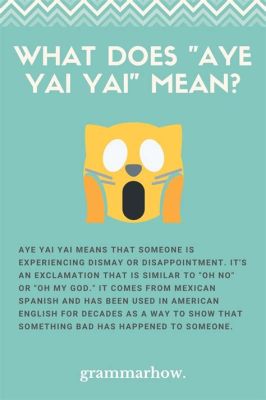 WHAT DOES "AYE YAI YAI" MEAN?

AYE YAI YAI MEANS THAT SOMEONE IS EXPERIENCING DISMAY OR DISAPPOINTMENT. IT'S AN EXCLAMATION THAT IS SIMILAR TO "OH NO" OR "OH MY GOD." IT COMES FROM MEXICAN SPANISH AND HAS BEEN USED IN AMERICAN ENGLISH FOR DECADES AS A WAY TO SHOW THAT SOMETHING BAD HAS HAPPENED TO SOMEONE.

grammarhow.